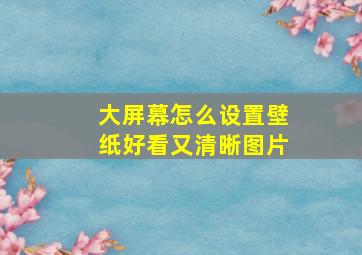 大屏幕怎么设置壁纸好看又清晰图片